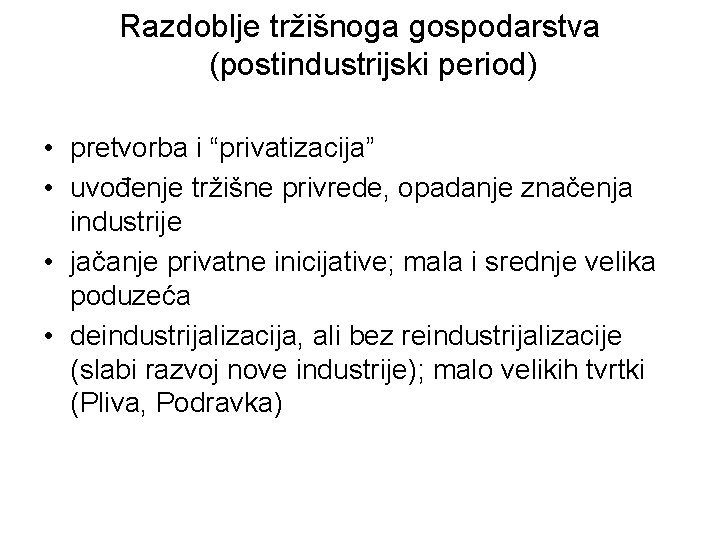 Razdoblje tržišnoga gospodarstva (postindustrijski period)

• pretvorba i “privatizacija”
• uvođenje tržišne privrede, opadanje značenja industrije
• jačanje privatne inicijative; mala i srednje velika poduzeća
• deindustrijalizacija, ali bez reindustrijalizacije (slabi razvoj nove industrije); malo velikih tvrtki (Pliva, Podravka)